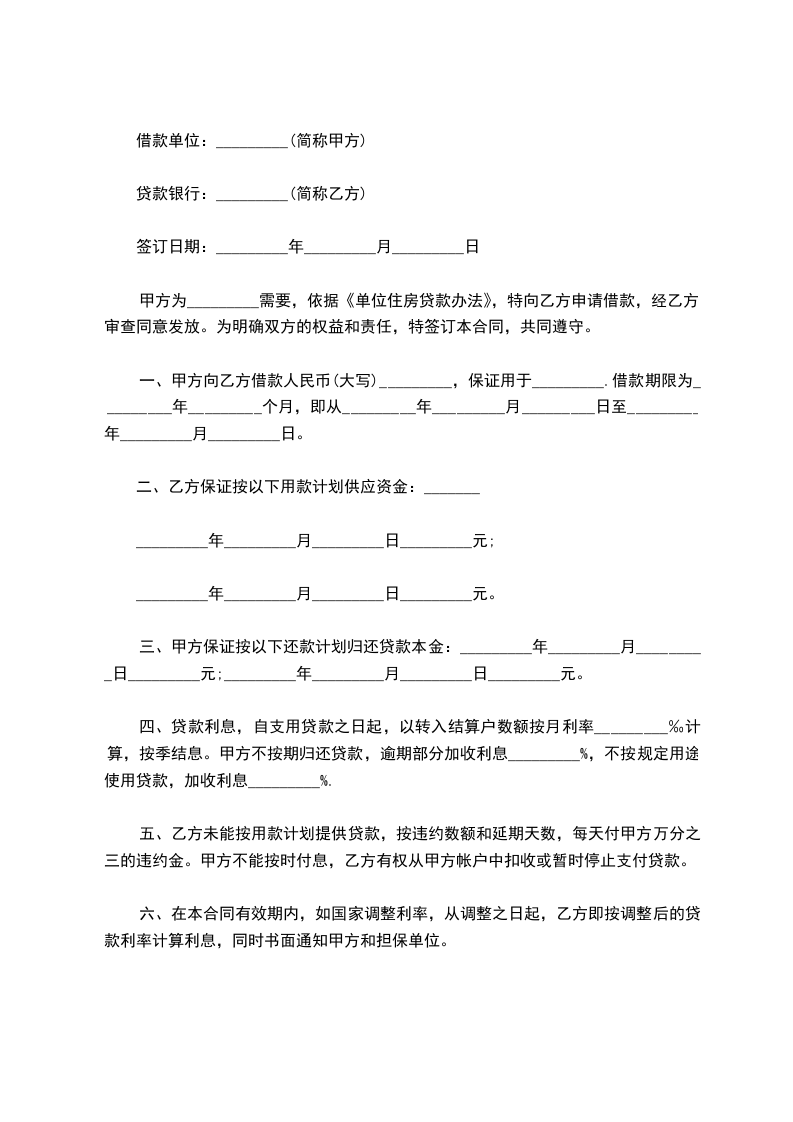 借款单位：_________(简称甲方)

贷款银行：_________(简称乙方)

签订日期：_________年_________月_________日

甲方为_________需要，依据《单位住房贷款办法》，特向乙方申请借款，经乙方审查同意发放。为明确双方的权益和责任，特签订本合同，共同遵守。

一、甲方向乙方借款人民币(大写)_________，保证用于_________.借款期限为_________年_________个月，即从_________年_________月_________日至_________年_________月_________日。

二、乙方保证按以下用款计划供应资金：_______

_________年_________月_________日_________元；

_________年_________月_________日_________元。

三、甲方保证按以下还款计划归还贷款本金：_________年_________月_________日_________元；_________年_________月_________日_________元。

四、贷款利息，自支用贷款之日起，以转入结算户数额按月利率_________‰计算，按季结息。甲方不按期归还贷款，逾期部分加收利息_________%，不按规定用途使用贷款，加收利息_________%.

五、乙方未能按用款计划提供贷款，按违约数额和延期天数，每天付甲方万分之三的违约金。甲方不能按时付息，乙方有权从甲方帐户中扣收或暂时停止支付贷款。

六、在本合同有效期内，如国家调整利率，从调整之日起，乙方即按调整后的贷款利率计算利息，同时书面通知甲方和担保单位。